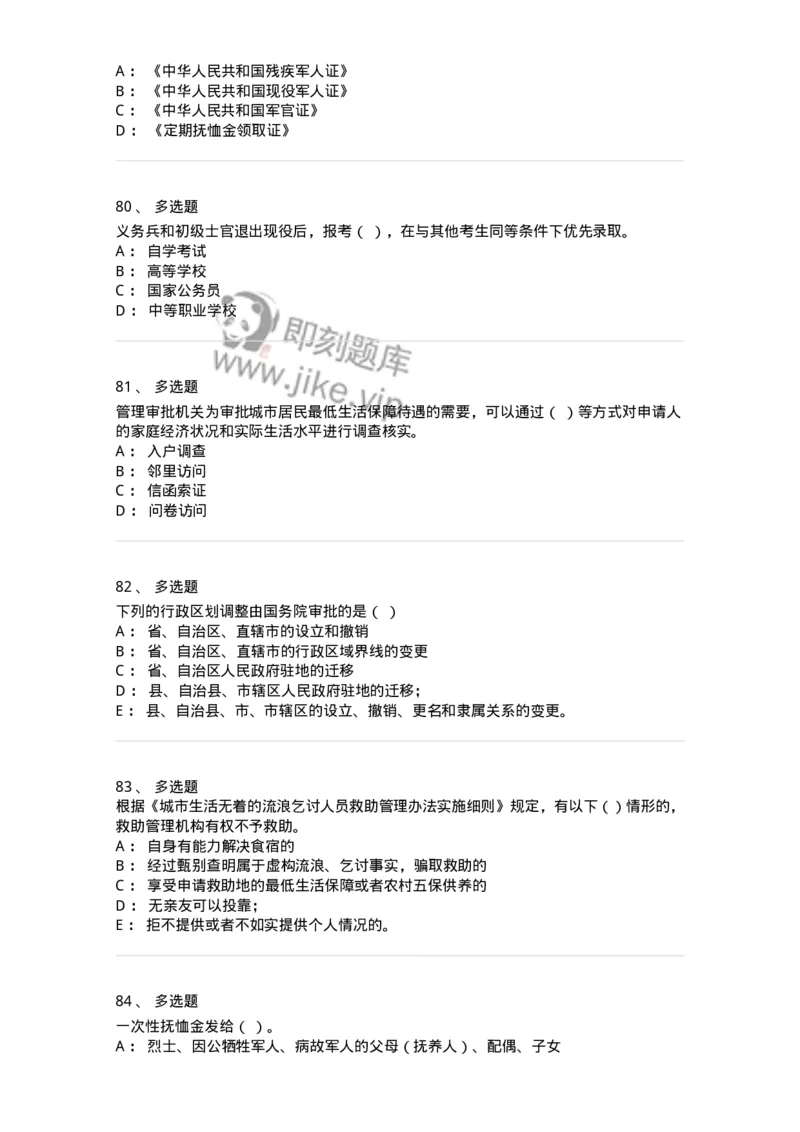 A：《中华人民共和国残疾军人证》
B：《中华人民共和国现役军人证》
C：《中华人民共和国军官证》
D：《定期抚恤金领取证》

80、 多选题
义务兵和初级士官退出现役后，报考（ ），在与其他考生同等条件下优先录取。
A： 自学考试
B： 高等学校
C： 国家公务员
D： 中等职业学校

即刻题库
www.jike.vip

81、 多选题
管理审批机关为审批城市居民最低生活保障待遇的需要，可以通过（ ）等方式对申请人的家庭经济状况和实际生活水平进行调查核实。
A： 入户调查
B： 邻里访问
C： 信函索证
D： 问卷访问

82、 多选题
下列的行政区划调整由国务院审批的是（ ）
A： 省、自治区、直辖市的设立和撤销
B： 省、自治区、直辖市的行政区域界线的变更
C： 省、自治区人民政府驻地的迁移
D： 县、自治县、市辖区人民政府驻地的迁移；
E： 县、自治县、市、市辖区的设立、撤销、更名和隶属关系的变更。

83、 多选题
根据《城市生活无着的流浪乞讨人员救助管理办法实施细则》规定，有以下（ ）情形的，救助管理机构有权不予救助。
A： 自身有能力解决食宿的
B： 经过甄别查明属于虚构流浪、乞讨事实，骗取救助的
C： 享受申请救助地的最低生活保障或者农村五保供养的
D： 无亲友可以投靠；
E： 拒不提供或者不如实提供个人情况的。

84、 多选题
一次性抚恤金发给（ ）。
A： 烈士、因公牺牲军人、病故军人的父母（抚养人）、配偶、子女